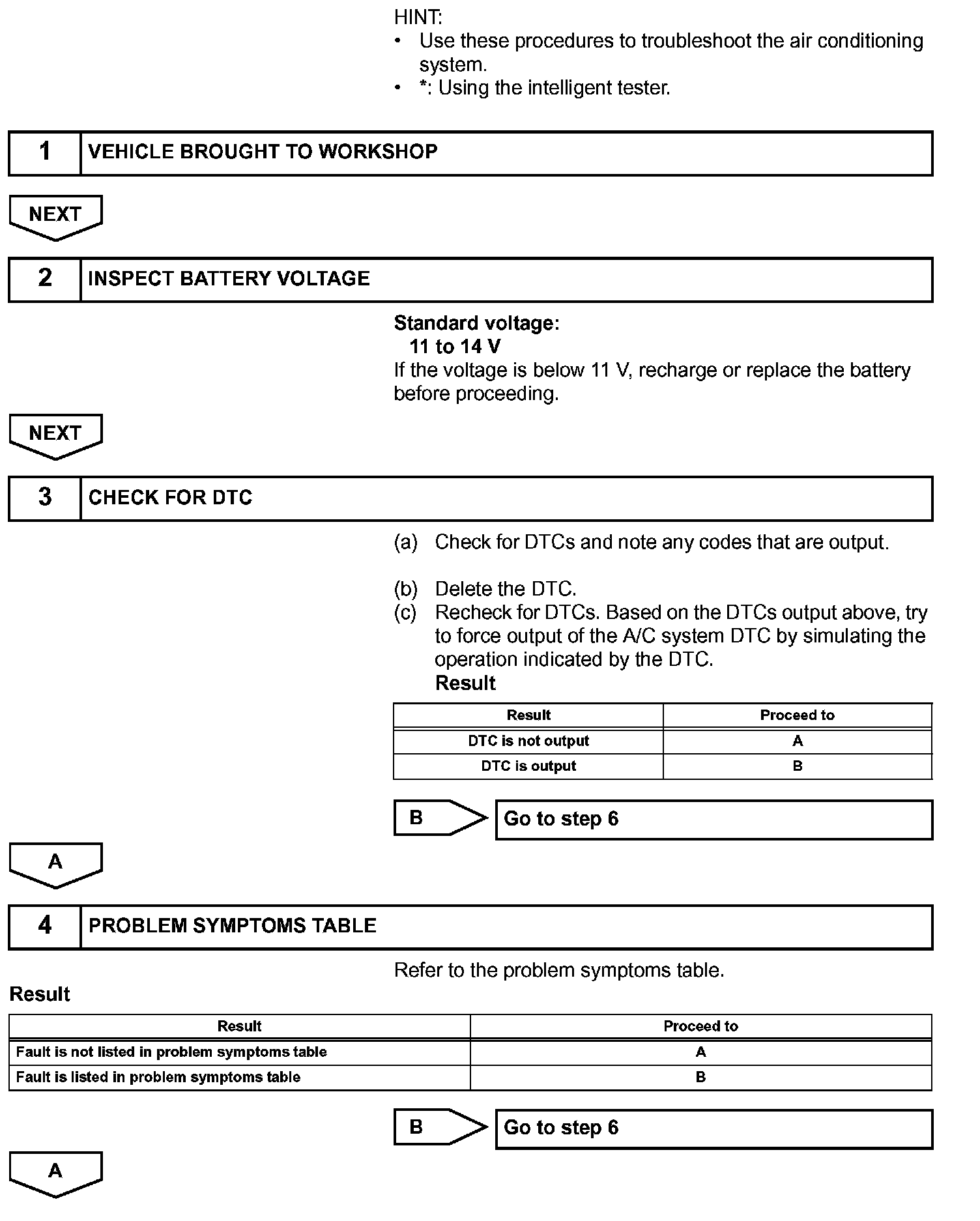 HINT:
• Use these procedures to troubleshoot the air conditioning system.
• *: Using the intelligent tester.

1 VEHICLE BROUGHT TO WORKSHOP

NEXT

2 INSPECT BATTERY VOLTAGE

Standard voltage:
11 to 14 V
If the voltage is below 11 V, recharge or replace the battery before proceeding.

NEXT

3 CHECK FOR DTC

(a) Check for DTCs and note any codes that are output.

(b) Delete the DTC.
(c) Recheck for DTCs. Based on the DTCs output above, try to force output of the A/C system DTC by simulating the operation indicated by the DTC.
Result

| Result | Proceed to |
|---|---|
| DTC is not output | A |
| DTC is output | B |

B Go to step 6

A

4 PROBLEM SYMPTOMS TABLE

Refer to the problem symptoms table.
Result

| Result | Proceed to |
|---|---|
| Fault is not listed in problem symptoms table | A |
| Fault is listed in problem symptoms table | B |

B Go to step 6

A